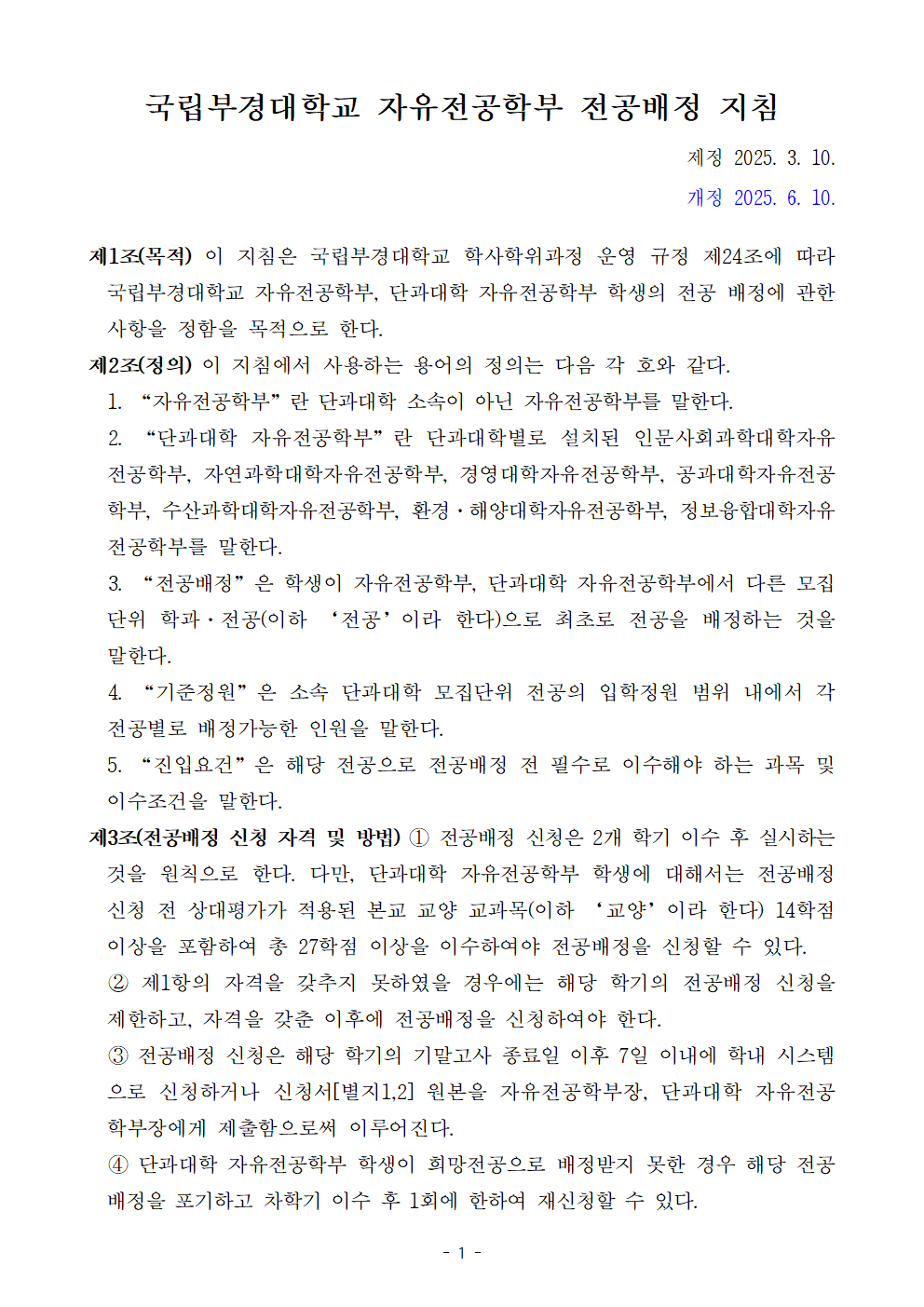 국립부경대학교 자유전공학부 전공배정 지침

제정 2025. 3. 10.

개정 2025. 6. 10.

제1조(목적) 이 지침은 국립부경대학교 학사학위과정 운영 규정 제24조에 따라 국립부경대학교 자유전공학부, 단과대학 자유전공학부 학생의 전공 배정에 관한 사항을 정함을 목적으로 한다.

제2조(정의) 이 지침에서 사용하는 용어의 정의는 다음 각 호와 같다.

1. “자유전공학부”란 단과대학 소속이 아닌 자유전공학부를 말한다.

2. “단과대학 자유전공학부”란 단과대학별로 설치된 인문사회과학대학자유전공학부, 자연과학대학자유전공학부, 경영대학자유전공학부, 공과대학자유전공학부, 수산과학대학자유전공학부, 환경·해양대학자유전공학부, 정보융합대학자유전공학부를 말한다.

3. “전공배정”은 학생이 자유전공학부, 단과대학 자유전공학부에서 다른 모집단위 학과·전공(이하 ‘전공’이라 한다)으로 최초로 전공을 배정하는 것을 말한다.

4. “기준정원”은 소속 단과대학 모집단위 전공의 입학정원 범위 내에서 각 전공별로 배정가능한 인원을 말한다.

5. “진입요건”은 해당 전공으로 전공배정 전 필수로 이수해야 하는 과목 및 이수조건을 말한다.

제3조(전공배정 신청 자격 및 방법) ① 전공배정 신청은 2개 학기 이수 후 실시하는 것을 원칙으로 한다. 다만, 단과대학 자유전공학부 학생에 대해서는 전공배정 신청 전 상대평가가 적용된 본교 교양 교과목(이하 ‘교양’이라 한다) 14학점 이상을 포함하여 총 27학점 이상을 이수하여야 전공배정을 신청할 수 있다.

② 제1항의 자격을 갖추지 못하였을 경우에는 해당 학기의 전공배정 신청을 제한하고, 자격을 갖춘 이후에 전공배정을 신청하여야 한다.

③ 전공배정 신청은 해당 학기의 기말고사 종료일 이후 7일 이내에 학내 시스템으로 신청하거나 신청서[별지1,2] 원본을 자유전공학부장, 단과대학 자유전공학부장에게 제출함으로써 이루어진다.

④ 단과대학 자유전공학부 학생이 희망전공으로 배정받지 못한 경우 해당 전공배정을 포기하고 차학기 이수 후 1회에 한하여 재신청할 수 있다.

- 1 -